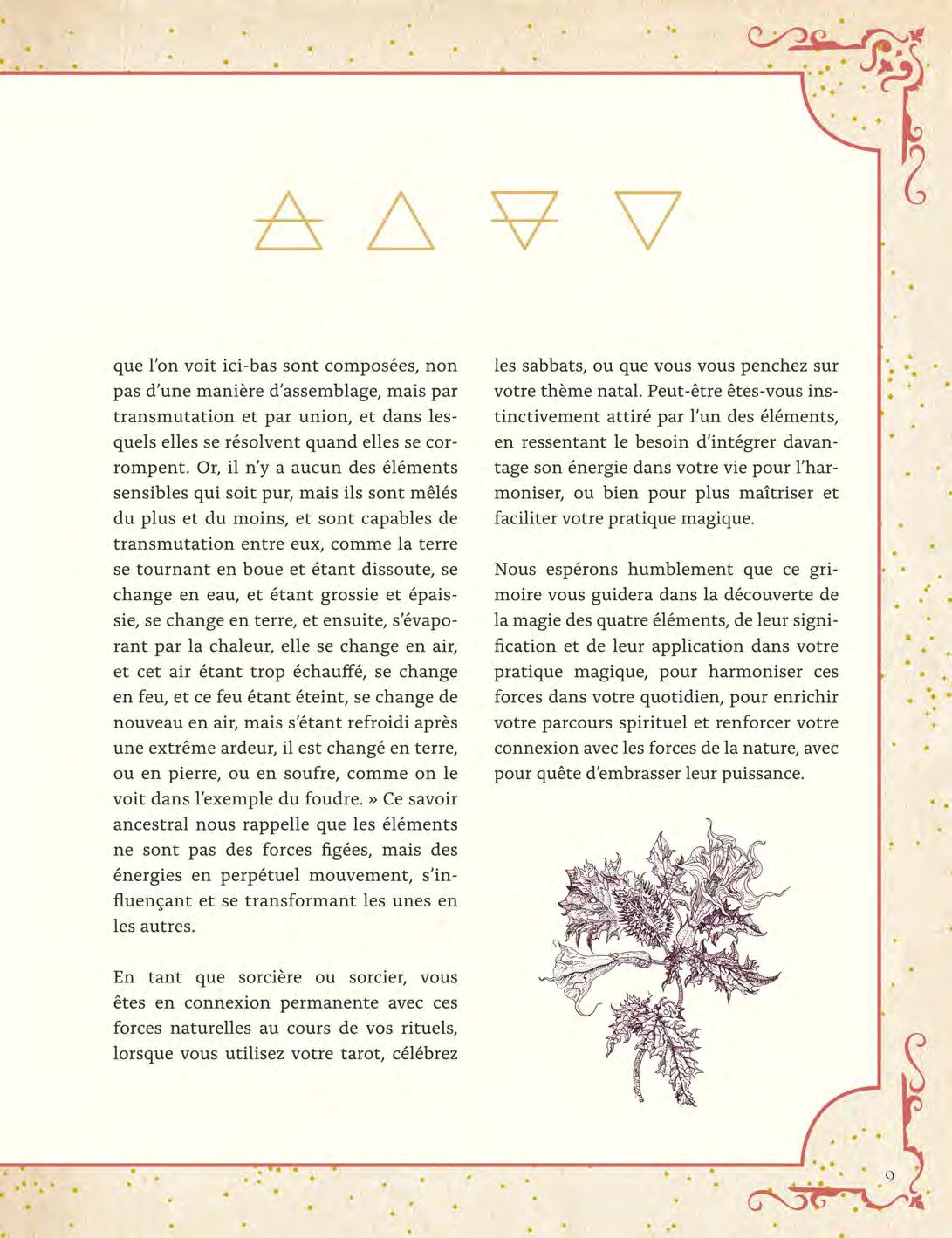 que l'on voit ici-bas sont composées, non pas d'une manière d'assemblage, mais par transmutation et par union, et dans lesquels elles se résolvent quand elles se corrompent. Or, il n'y a aucun des éléments sensibles qui soit pur, mais ils sont mêlés du plus et du moins, et sont capables de transmutation entre eux, comme la terre se tournant en boue et étant dissoute, se change en eau, et étant grossie et épaissie, se change en terre, et ensuite, s'évaporant par la chaleur, elle se change en air, et cet air étant trop échauffé, se change en feu, et ce feu étant éteint, se change de nouveau en air, mais s'étant refroidi après une extrême ardeur, il est changé en terre, ou en pierre, ou en soufre, comme on le voit dans l'exemple du foudre. » Ce savoir ancestral nous rappelle que les éléments ne sont pas des forces figées, mais des énergies en perpétuel mouvement, s'influençant et se transformant les unes en les autres.

En tant que sorcière ou sorcier, vous êtes en connexion permanente avec ces forces naturelles au cours de vos rituels, lorsque vous utilisez votre tarot, célébrez les sabbats, ou que vous vous penchez sur votre thème natal. Peut-être êtes-vous instinctivement attiré par l'un des éléments, en ressentant le besoin d'intégrer davantage son énergie dans votre vie pour l'harmoniser, ou bien pour plus maîtriser et faciliter votre pratique magique.

Nous espérons humblement que ce grimoire vous guidera dans la découverte de la magie des quatre éléments, de leur signification et de leur application dans votre pratique magique, pour harmoniser ces forces dans votre quotidien, pour enrichir votre parcours spirituel et renforcer votre connexion avec les forces de la nature, avec pour quête d'embrasser leur puissance.

9